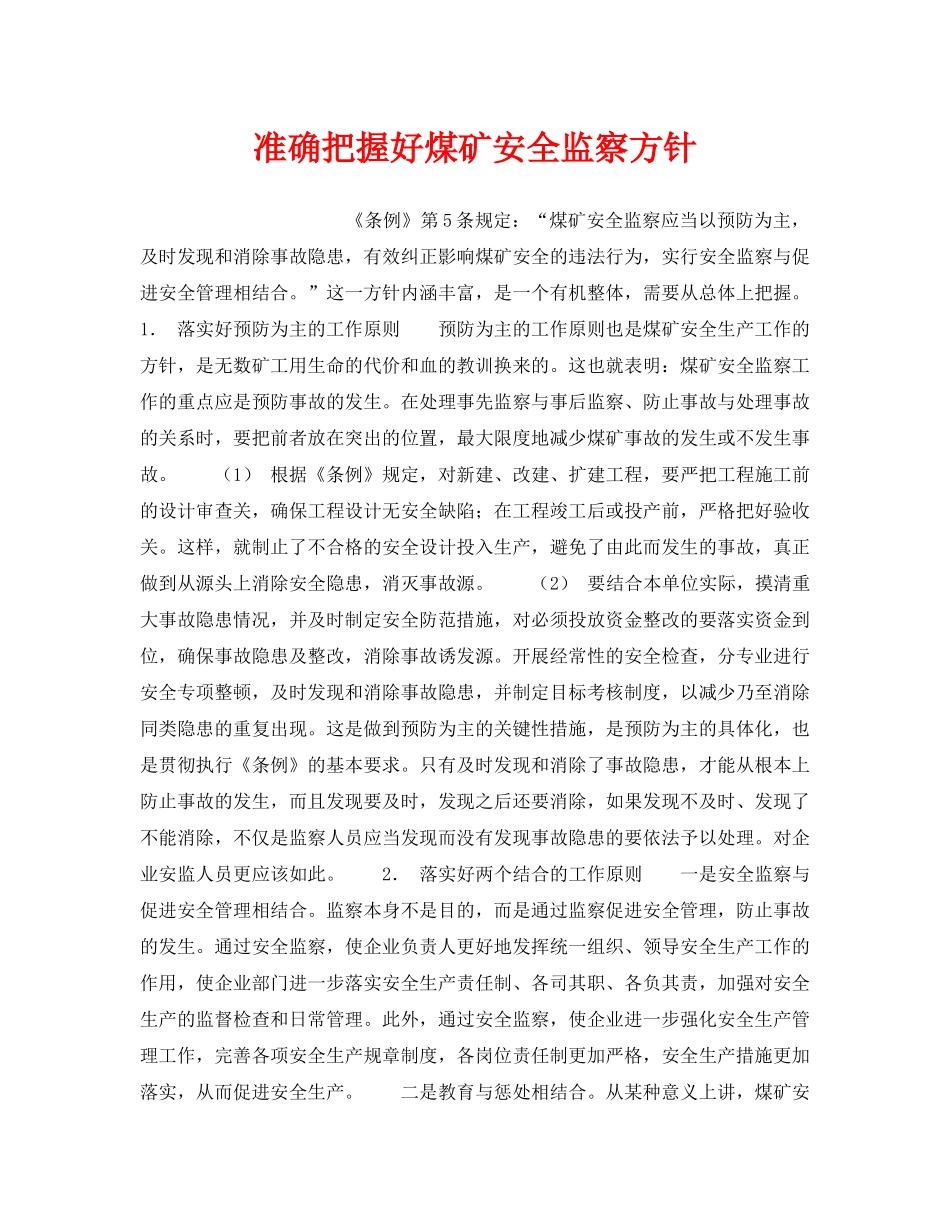 准确把握好煤矿安全监察方针

《条例》第5条规定：“煤矿安全监察应当以预防为主，及时发现和消除事故隐患，有效纠正影响煤矿安全的违法行为，实行安全监察与促进安全管理相结合。”这一方针内涵丰富，是一个有机整体，需要从总体上把握。 1. 落实好预防为主的工作原则 预防为主的工作原则也是煤矿安全生产工作的方针，是无数矿工用生命的代价和血的教训换来的。这也就表明：煤矿安全监察工作的重点应是预防事故的发生。在处理事先监察与事后监察、防止事故与处理事故的关系时，要把前者放在突出的位置，最大限度地减少煤矿事故的发生或不发生事故。 （1） 根据《条例》规定，对新建、改建、扩建工程，要严把工程施工前的设计审查关，确保工程设计无安全缺陷；在工程竣工后或投产前，严格把好验收关。这样，就制止了不合格的安全设计投入生产，避免了由此而发生的事故，真正做到从源头上消除安全隐患，消灭事故源。 （2） 要结合本单位实际，摸清重大事故隐患情况，并及时制定安全防范措施，对必须投放资金整改的要落实资金到位，确保事故隐患及整改，消除事故诱发源。开展经常性的安全检查，分专业进行安全专项整顿，及时发现和消除事故隐患，并制定目标考核制度，以减少乃至消除同类隐患的重复出现。这是做到预防为主的关键性措施，是预防为主的具体化，也是贯彻执行《条例》的基本要求。只有及时发现和消除了事故隐患，才能从根本上防止事故的发生，而且发现要及时，发现之后还要消除，如果发现不及时、发现了不能消除，不仅是监察人员应当发现而没有发现事故隐患的要依法予以处理。对企业安监人员更应该如此。 2. 落实好两个结合的工作原则 一是安全监察与促进安全管理相结合。监察本身不是目的，而是通过监察促进安全管理，防止事故的发生。通过安全监察，使企业负责人更好地发挥统一组织、领导安全生产工作的作用，使企业部门进一步落实安全生产责任制、各司其职、各负其责，加强对安全生产的监督检查和日常管理。此外，通过安全监察，使企业进一步强化安全生产管理工作，完善各项安全生产规章制度，各岗位责任制更加严格，安全生产措施更加落实，从而促进安全生产。 二是教育与惩处相结合。从某种意义上讲，煤矿安